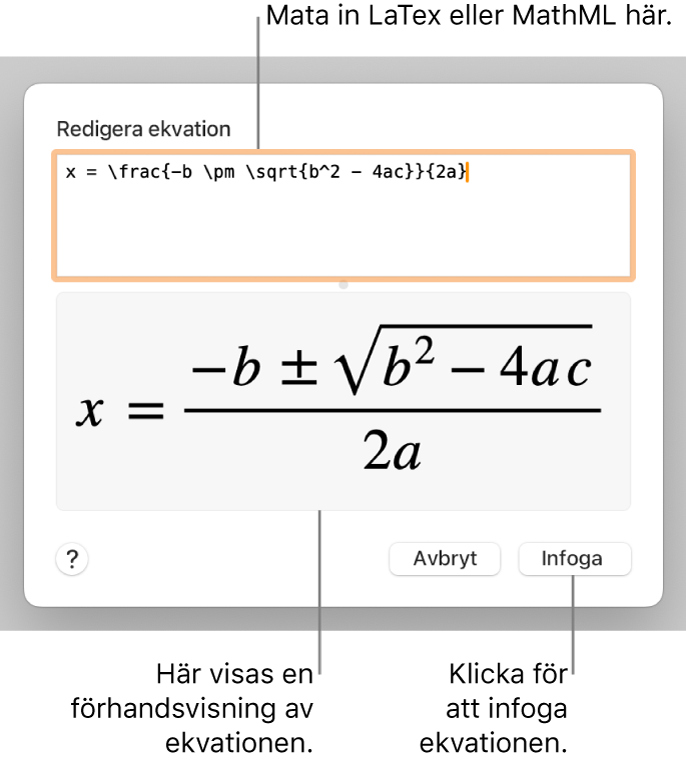 Mata in LaTex eller MathML här.

Redigera ekvation

x = \frac{-b \pm \sqrt{b^2 - 4ac}}{2a}

$x = \frac{-b \pm \sqrt{b^2 - 4ac}}{2a}$

?

Avbryt

Infoga

Här visas en förhandsvisning av ekvationen.

Klicka för att infoga ekvationen.